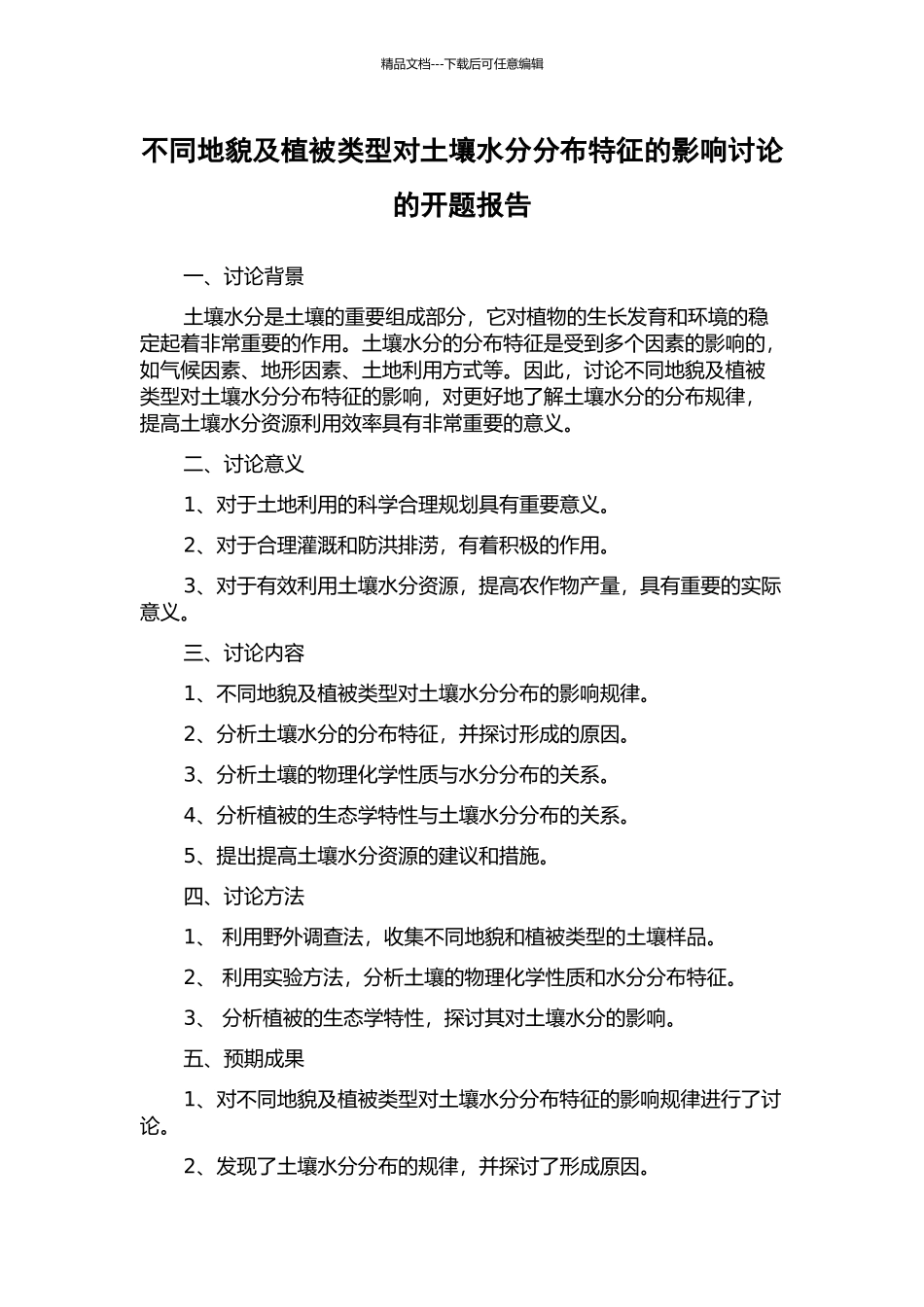 精品文档---下载后可任意编辑

不同地貌及植被类型对土壤水分分布特征的影响讨论的开题报告

一、讨论背景

土壤水分是土壤的重要组成部分，它对植物的生长发育和环境的稳定起着非常重要的作用。土壤水分的分布特征是受到多个因素的影响的，如气候因素、地形因素、土地利用方式等。因此，讨论不同地貌及植被类型对土壤水分分布特征的影响，对更好地了解土壤水分的分布规律，提高土壤水分资源利用效率具有非常重要的意义。

二、讨论意义

1、对于土地利用的科学合理规划具有重要意义。

2、对于合理灌溉和防洪排涝，有着积极的作用。

3、对于有效利用土壤水分资源，提高农作物产量，具有重要的实际意义。

三、讨论内容

1、不同地貌及植被类型对土壤水分分布的影响规律。

2、分析土壤水分的分布特征，并探讨形成的原因。

3、分析土壤的物理化学性质与水分分布的关系。

4、分析植被的生态学特性与土壤水分分布的关系。

5、提出提高土壤水分资源的建议和措施。

四、讨论方法

1、 利用野外调查法，收集不同地貌和植被类型的土壤样品。

2、 利用实验方法，分析土壤的物理化学性质和水分分布特征。

3、 分析植被的生态学特性，探讨其对土壤水分的影响。

五、预期成果

1、对不同地貌及植被类型对土壤水分分布特征的影响规律进行了讨论。

2、发现了土壤水分分布的规律，并探讨了形成原因。